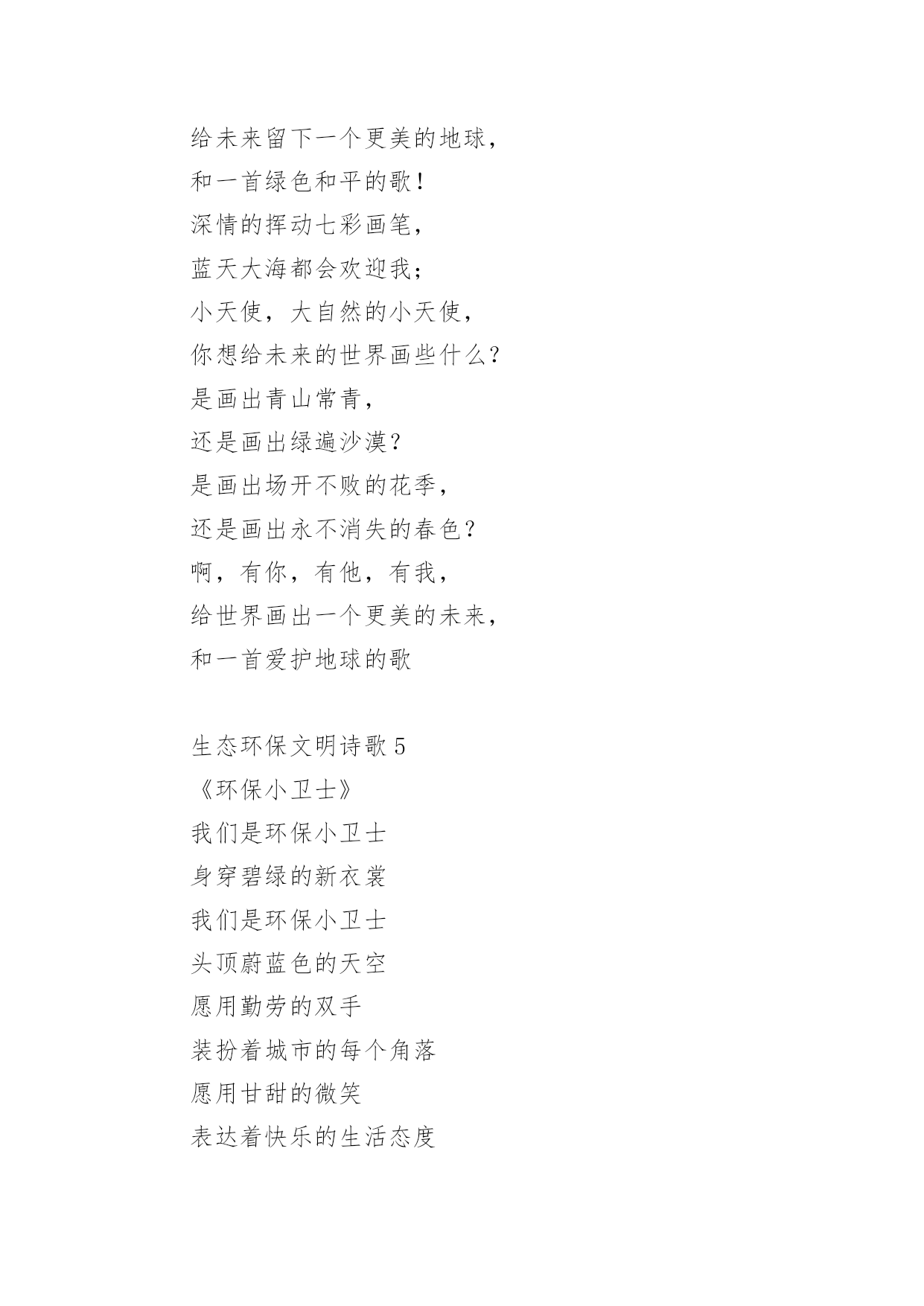 给未来留下一个更美的地球，
和一首绿色和平的歌！
深情的挥动七彩画笔，
蓝天大海都会欢迎我；
小天使，大自然的小天使，
你想给未来的世界画些什么？
是画出青山常青，
还是画出绿遍沙漠？
是画出场开不败的花季，
还是画出永不消失的春色？
啊，有你，有他，有我，
给世界画出一个更美的未来，
和一首爱护地球的歌

生态环保文明诗歌 5
《环保小卫士》
我们是环保小卫士
身穿碧绿的新衣裳
我们是环保小卫士
头顶蔚蓝色的天空
愿用勤劳的双手
装扮着城市的每个角落
愿用甘甜的微笑
表达着快乐的生活态度